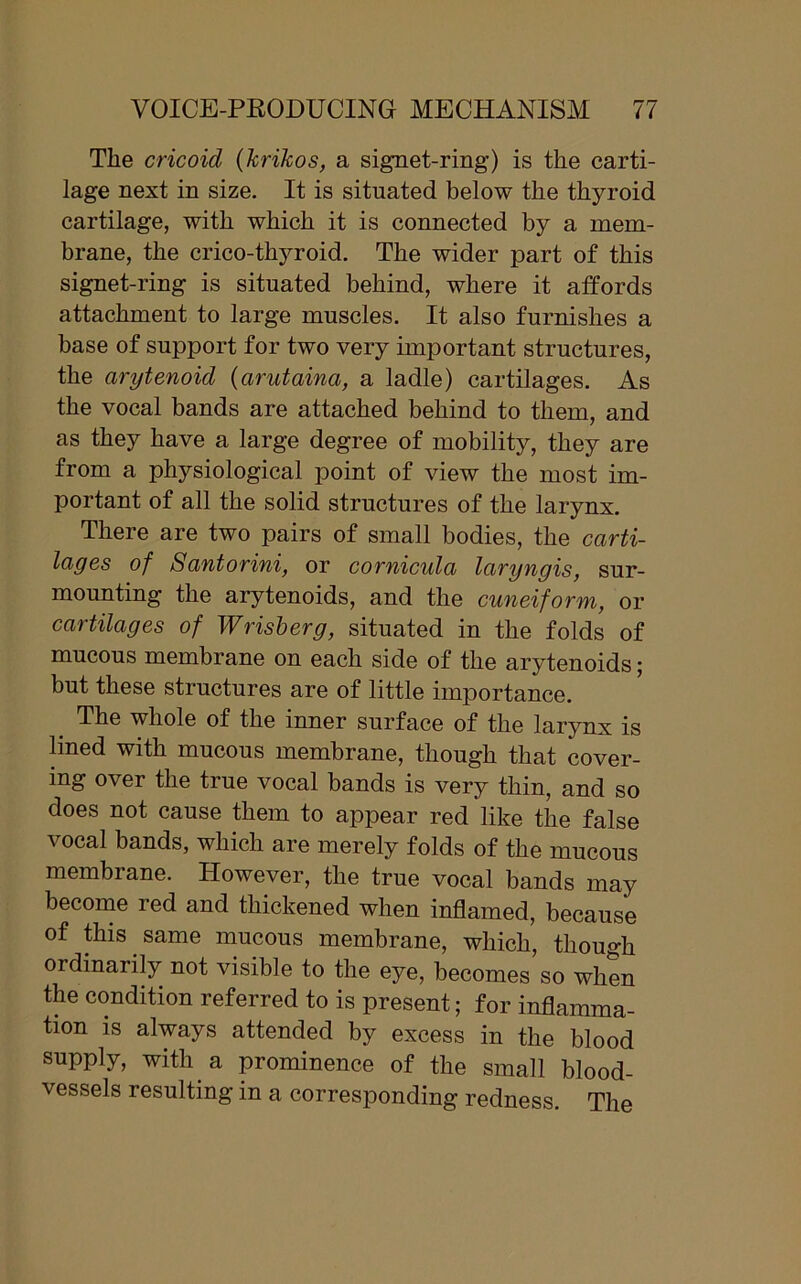 VOICE-PRODUCING MECHANISM 77

The cricoid (krikos, a signet-ring) is the cartilage next in size. It is situated below the thyroid cartilage, with which it is connected by a membrane, the crico-thyroid. The wider part of this signet-ring is situated behind, where it affords attachment to large muscles. It also furnishes a base of support for two very important structures, the arytenoid (arutaina, a ladle) cartilages. As the vocal bands are attached behind to them, and as they have a large degree of mobility, they are from a physiological point of view the most important of all the solid structures of the larynx.

There are two pairs of small bodies, the cartilages of Santorini, or cornicula laryngis, surmounting the arytenoids, and the cuneiform, or cartilages of Wrisberg, situated in the folds of mucous membrane on each side of the arytenoids; but these structures are of little importance.

The whole of the inner surface of the larynx is lined with mucous membrane, though that covering over the true vocal bands is very thin, and so does not cause them to appear red like the false vocal bands, which are merely folds of the mucous membrane. However, the true vocal bands may become red and thickened when inflamed, because of this same mucous membrane, which, though ordinarily not visible to the eye, becomes so when the condition referred to is present; for inflammation is always attended by excess in the blood supply, with a prominence of the small blood-vessels resulting in a corresponding redness. The